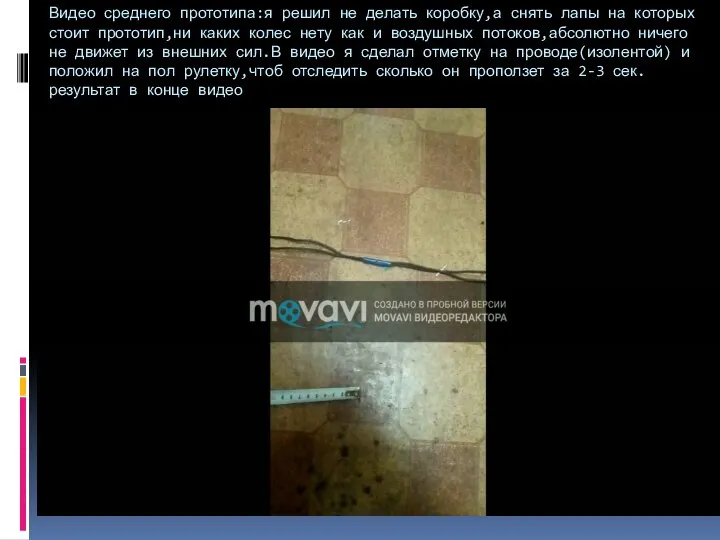 Видео среднего прототипа:я решил не делать коробку,а снять лапы на которых стоит прототип,ни каких колес нету как и воздушных потоков,абсолютно ничего не движет из внешних сил.В видео я сделал отметку на проводе(изолентой) и положил на пол рулетку,чтоб отследить сколько он проползет за 2-3 сек. результат в конце видео

movavi СОЗДАНО В ПРОБНОЙ ВЕРСИИ MOVAVI ВИДЕОРЕДАКТОРА